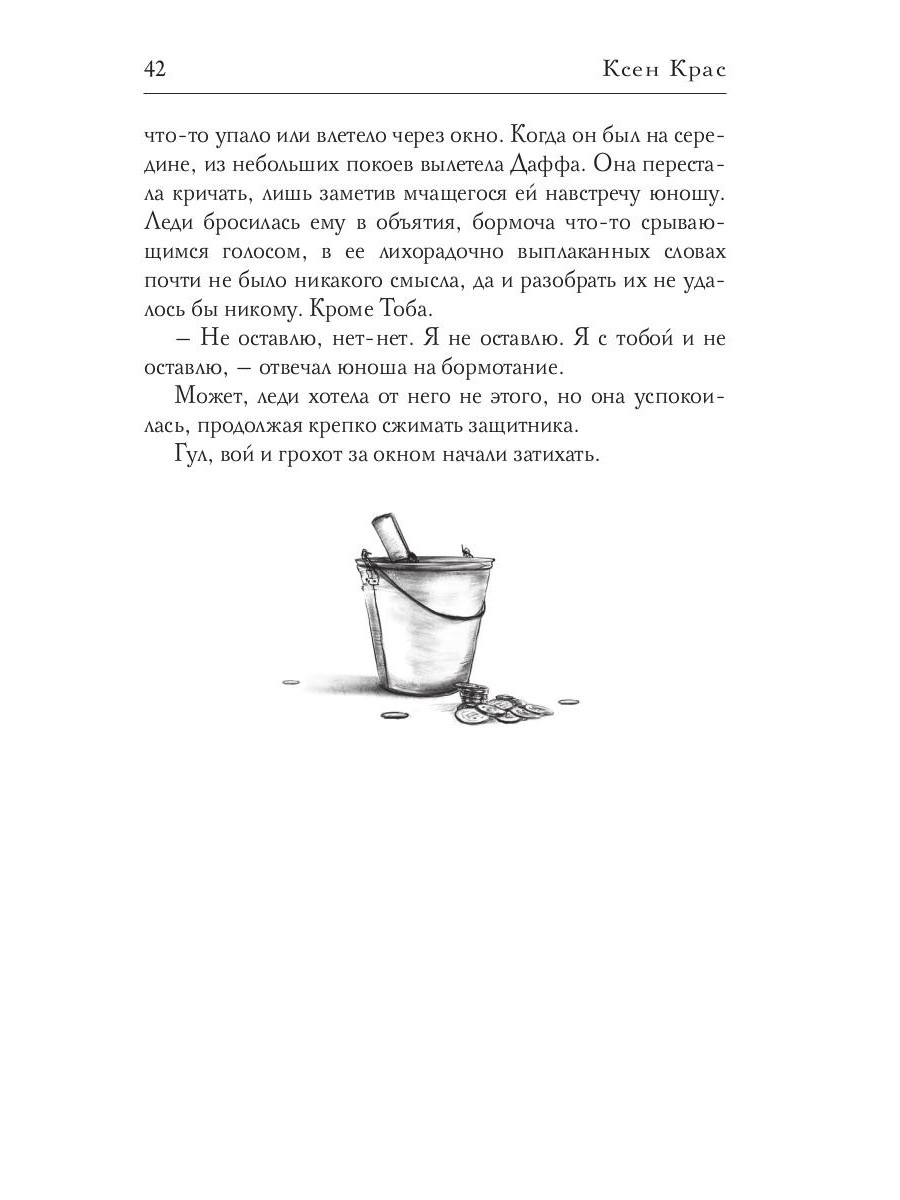 42 Ксен Крас

что-то упало или влетело через окно. Когда он был на середине, из небольших покоев вылетела Даффа. Она перестала кричать, лишь заметив мчащегося ей навстречу юношу. Леди бросилась ему в объятия, бормоча что-то срывающимся голосом, в ее лихорадочно выплаканных словах почти не было никакого смысла, да и разобрать их не удалось бы никому. Кроме Тоба.

– Не оставлю, нет-нет. Я не оставлю. Я с тобой и не оставлю, – отвечал юноша на бормотание.

Может, леди хотела от него не этого, но она успокоилась, продолжая крепко сжимать защитника.

Гул, вой и грохот за окном начали затихать.